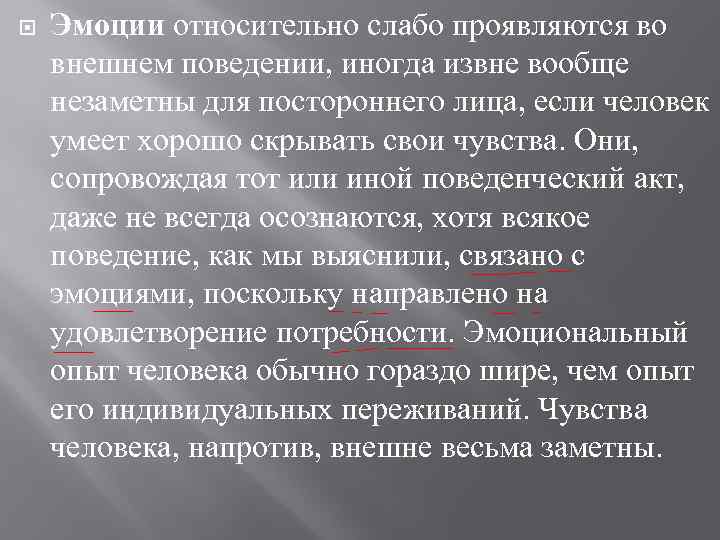 Эмоции относительно слабо проявляются во внешнем поведении, иногда извне вообще незаметны для постороннего лица, если человек умеет хорошо скрывать свои чувства. Они, сопровождая тот или иной поведенческий акт, даже не всегда осознаются, хотя всякое поведение, как мы выяснили, связано с эмоциями, поскольку направлено на удовлетворение потребности. Эмоциональный опыт человека обычно гораздо шире, чем опыт его индивидуальных переживаний. Чувства человека, напротив, внешне весьма заметны.